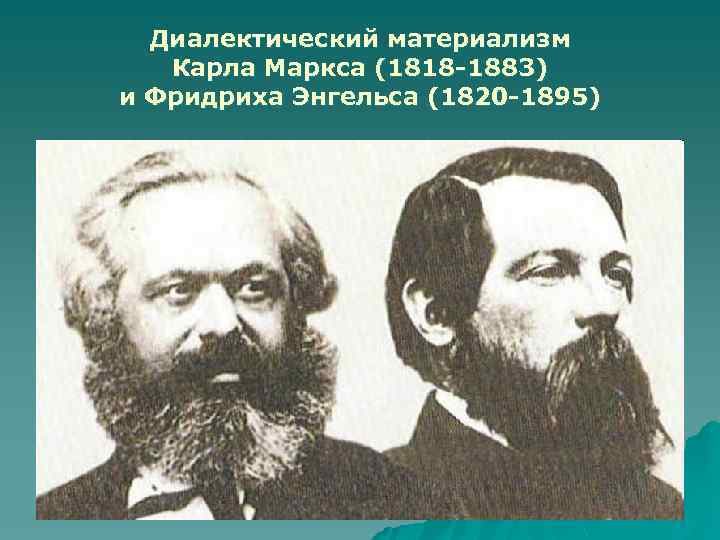 Диалектический материализм Карла Маркса (1818-1883) и Фридриха Энгельса (1820-1895)